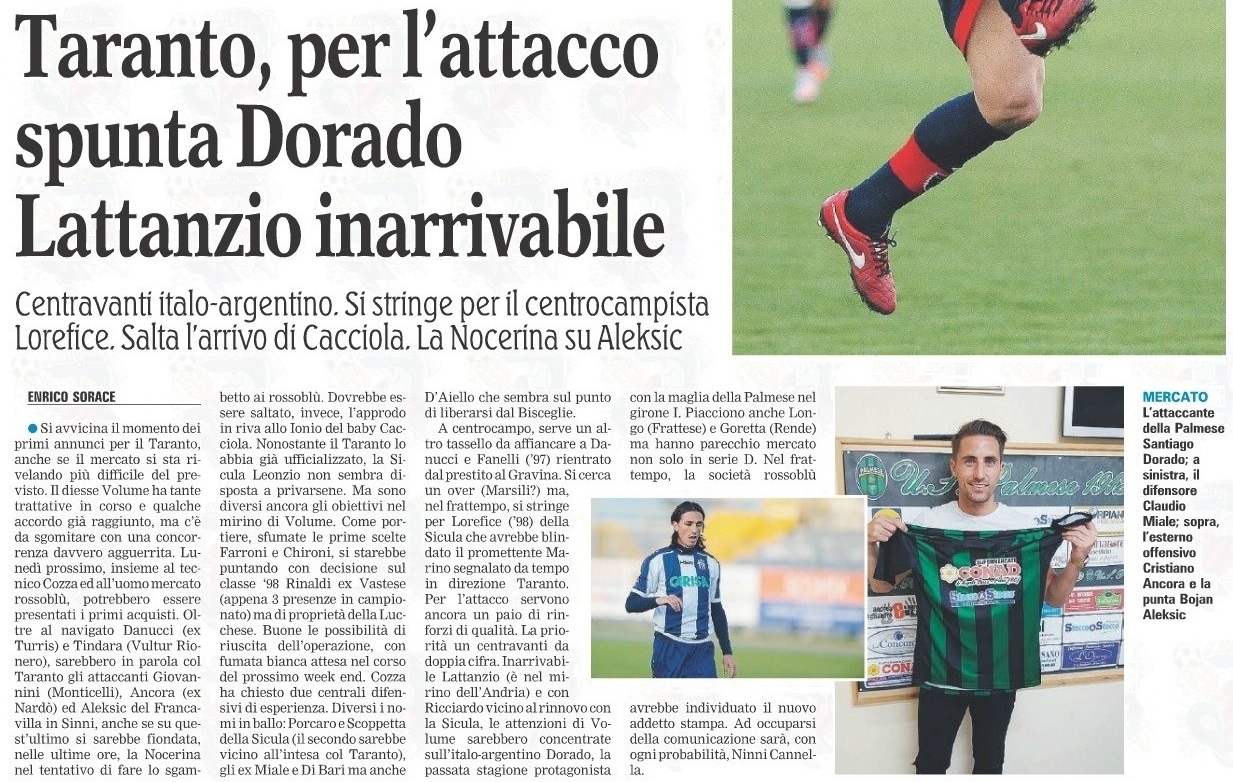 Taranto, per l'attacco spunta Dorado Lattanzio inarrivabile

Centravanti italo-argentino. Si stringe per il centrocampista Lorefice. Salta l'arrivo di Cacciola. La Nocerina su Aleksic

ENRICO SORACE

Si avvicina il momento dei primi annunci per il Taranto, anche se il mercato si sta rivelando più difficile del previsto. Il diesse Volume ha tante trattative in corso e qualche accordo già raggiunto, ma c'è da sgomitare con una concorrenza davvero agguerrita. Lunedì prossimo, insieme al tecnico Cozza ed all'uomo mercato rossoblù, potrebbero essere presentati i primi acquisti. Oltre al navigato Danucci (ex Turris) e Tindara (Vultur Rionero), sarebbero in parola col Taranto gli attaccanti Giovannini (Monticelli), Ancora (ex Nardò) ed Aleksic del Francavilla in Sinni, anche se su quest'ultimo si sarebbe fiondata, nelle ultime ore, la Nocerina nel tentativo di fare lo sgambetto ai rossoblù. Dovrebbe essere saltato, invece, l'approdo in riva allo Ionio del baby Cacciola. Nonostante il Taranto lo abbia già ufficializzato, la Sicula Leonzio non sembra disposta a privarsene. Ma sono diversi ancora gli obiettivi nel mirino di Volume. Come portiere, sfumate le prime scelte Farroni e Chironi, si starebbe puntando con decisione sul classe '98 Rinaldi ex Vastese (appena 3 presenze in campionato) ma di proprietà della Lucchese. Buone le possibilità di riuscita dell'operazione, con fumata bianca attesa nel corso del prossimo week end. Cozza ha chiesto due centrali difensivi di esperienza. Diversi i nomi in ballo: Porcaro e Scoppetta della Sicula (il secondo sarebbe vicino all'intesa col Taranto), gli ex Miale e Di Bari ma anche D'Aiello che sembra sul punto di liberarsi dal Bisceglie.

A centrocampo, serve un altro tassello da affiancare a Danucci e Fanelli ('97) rientrato dal prestito al Gravina. Si cerca un over (Marsili?) ma, nel frattempo, si stringe per Lorefice ('98) della Sicula che avrebbe blindato il promettente Marino segnalato da tempo in direzione Taranto. Per l'attacco servono ancora un paio di rinforzi di qualità. La priorità un centravanti da doppia cifra. Inarrivabile Lattanzio (è nel mirino dell'Andria) e con Ricciardo vicino al rinnovo con la Sicula, le attenzioni di Volume sarebbero concentrate sull'italo-argentino Dorado, la passata stagione protagonista con la maglia della Palmese nel girone I. Piacciono anche Longo (Frattese) e Goretta (Rende) ma hanno parecchio mercato non solo in serie D. Nel frattempo, la società rossoblù avrebbe individuato il nuovo addetto stampa. Ad occuparsi della comunicazione sarà, con ogni probabilità, Ninni Cannella.

MERCATO
L'attaccante della Palmese Santiago Dorado; a sinistra, il difensore Claudio Miale; sopra, l'esterno offensivo Cristiano Ancora e la punta Bojan Aleksic

CONAD